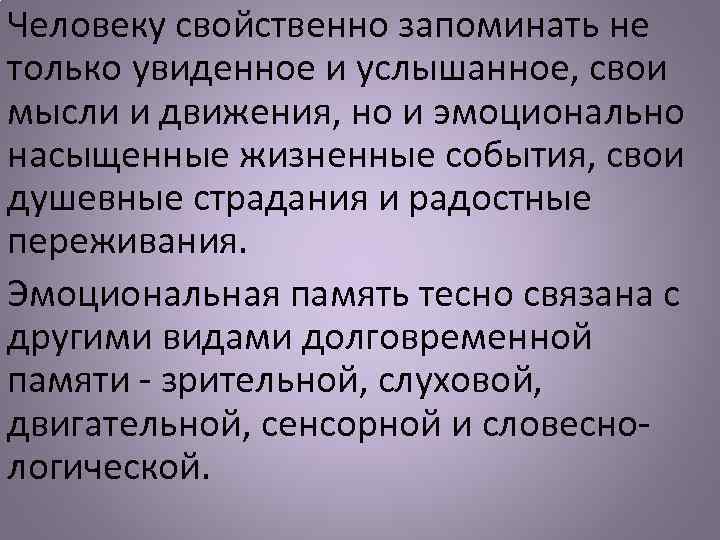 Человеку свойственно запоминать не только увиденное и услышанное, свои мысли и движения, но и эмоционально насыщенные жизненные события, свои душевные страдания и радостные переживания.

Эмоциональная память тесно связана с другими видами долговременной памяти - зрительной, слуховой, двигательной, сенсорной и словесно-логической.